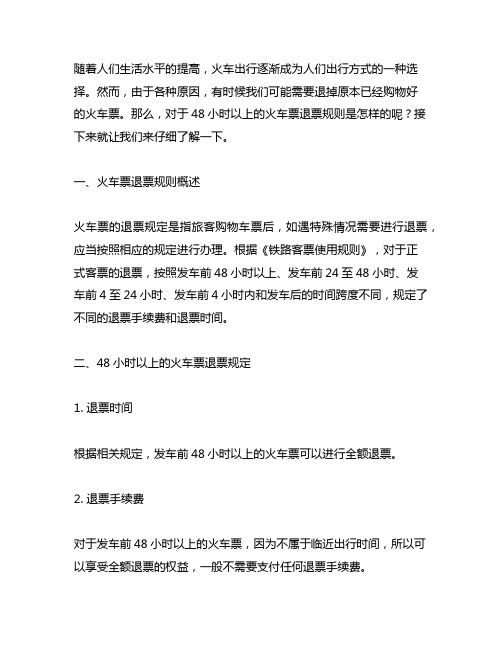 随着人们生活水平的提高，火车出行逐渐成为人们出行方式的一种选择。然而，由于各种原因，有时候我们可能需要退掉原本已经购物好的火车票。那么，对于 48 小时以上的火车票退票规则是怎样的呢？接下来就让我们来仔细了解一下。

一、火车票退票规则概述

火车票的退票规定是指旅客购物车票后，如遇特殊情况需要进行退票，应当按照相应的规定进行办理。根据《铁路客票使用规则》，对于正式客票的退票，按照发车前 48 小时以上、发车前 24 至 48 小时、发车前 4 至 24 小时、发车前 4 小时内和发车后的时间跨度不同，规定了不同的退票手续费和退票时间。

二、48 小时以上的火车票退票规定

1. 退票时间

根据相关规定，发车前 48 小时以上的火车票可以进行全额退票。

2. 退票手续费

对于发车前 48 小时以上的火车票，因为不属于临近出行时间，所以可以享受全额退票的权益，一般不需要支付任何退票手续费。